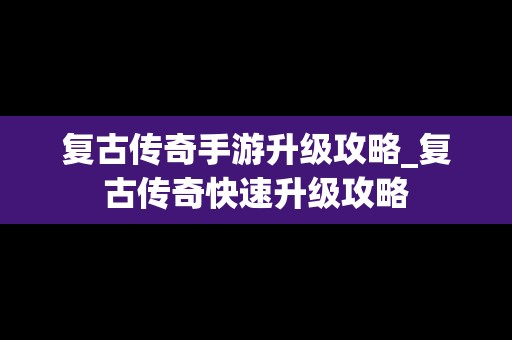 复古传奇手游升级攻略_复古传奇快速升级攻略